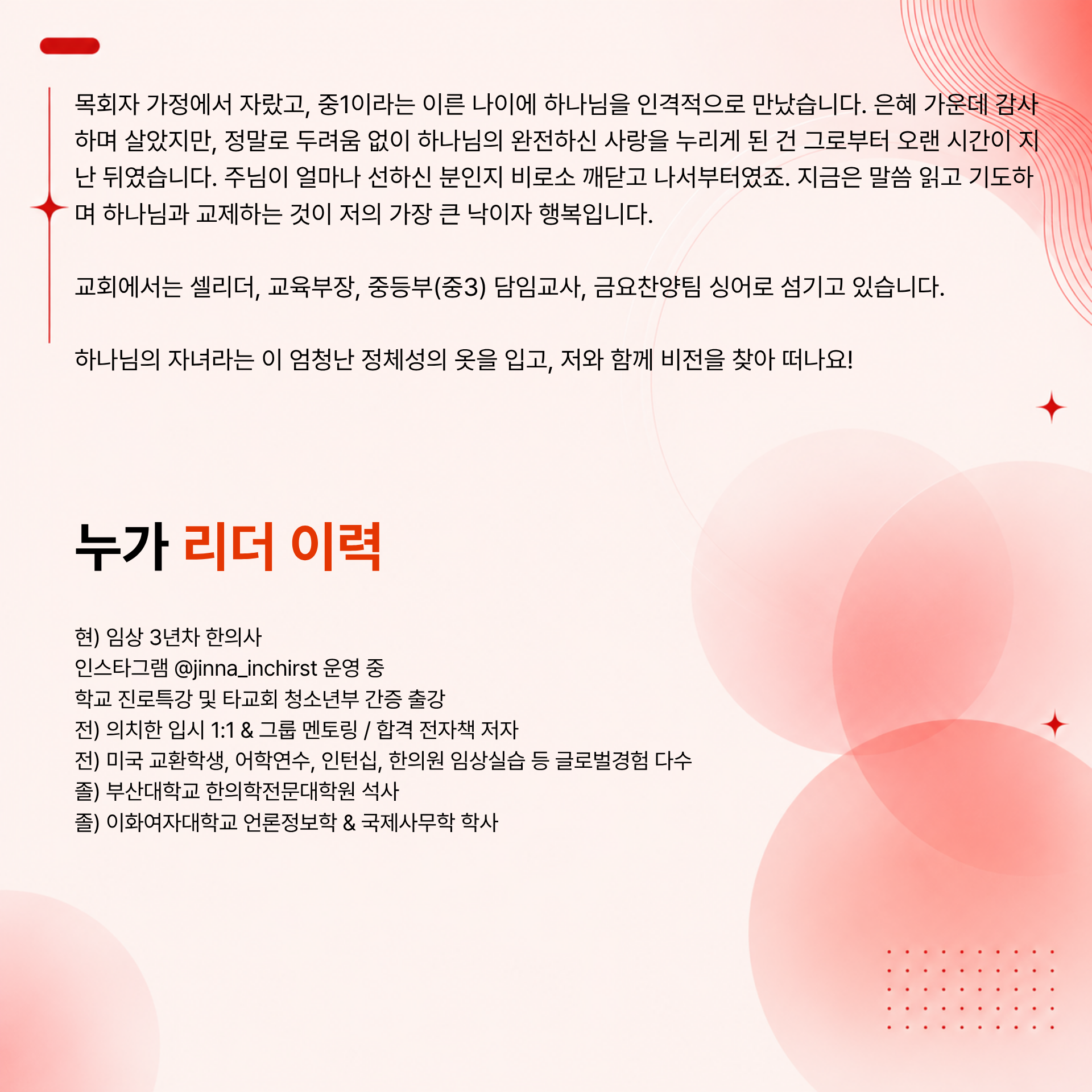 목회자 가정에서 자랐고, 중1이라는 이른 나이에 하나님을 인격적으로 만났습니다. 은혜 가운데 감사하며 살았지만, 정말로 두려움 없이 하나님의 완전하신 사랑을 누리게 된 건 그로부터 오랜 시간이 지난 뒤였습니다. 주님이 얼마나 선하신 분인지 비로소 깨닫고 나서부터였죠. 지금은 말씀 읽고 기도하며 하나님과 교제하는 것이 저의 가장 큰 낙이자 행복입니다.

교회에서는 셀리더, 교육부장, 중등부(중3) 담임교사, 금요찬양팀 싱어로 섬기고 있습니다.

하나님의 자녀라는 이 엄청난 정체성의 옷을 입고, 저와 함께 비전을 찾아 떠나요!

누가 리더 이력

현) 임상 3년차 한의사
인스타그램 @jinna_inchirst 운영 중
학교 진로특강 및 타교회 청소년부 간증 출강
전) 의치한 입시 1:1 & 그룹 멘토링 / 합격 전자책 저자
전) 미국 교환학생, 어학연수, 인턴십, 한의원 임상실습 등 글로벌경험 다수
졸) 부산대학교 한의학전문대학원 석사
졸) 이화여자대학교 언론정보학 & 국제사무학 학사